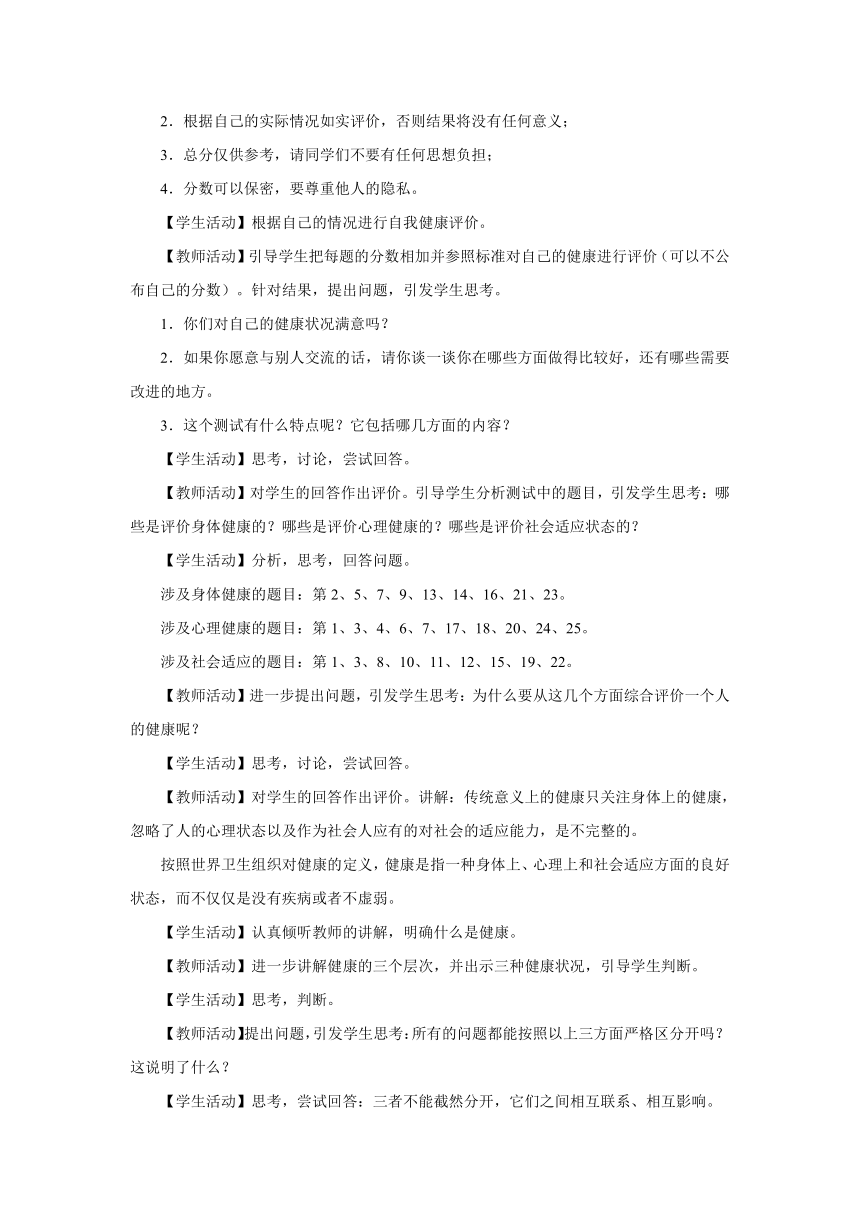 2．根据自己的实际情况如实评价，否则结果将没有任何意义；

3．总分仅供参考，请同学们不要有任何思想负担；

4．分数可以保密，要尊重他人的隐私。

【学生活动】根据自己的情况进行自我健康评价。

【教师活动】引导学生把每题的分数相加并参照标准对自己的健康进行评价（可以不公布自己的分数）。针对结果，提出问题，引发学生思考。

1．你们对自己的健康状况满意吗？

2．如果你愿意与别人交流的话，请你谈一谈你在哪些方面做得比较好，还有哪些需要改进的地方。

3．这个测试有什么特点呢？它包括哪几方面的内容？

【学生活动】思考，讨论，尝试回答。

【教师活动】对学生的回答作出评价。引导学生分析测试中的题目，引发学生思考：哪些是评价身体健康的？哪些是评价心理健康的？哪些是评价社会适应状态的？

【学生活动】分析，思考，回答问题。

涉及身体健康的题目：第 2、5、7、9、13、14、16、21、23。

涉及心理健康的题目：第 1、3、4、6、7、17、18、20、24、25。

涉及社会适应的题目：第 1、3、8、10、11、12、15、19、22。

【教师活动】进一步提出问题，引发学生思考：为什么要从这几个方面综合评价一个人的健康呢？

【学生活动】思考，讨论，尝试回答。

【教师活动】对学生的回答作出评价。讲解：传统意义上的健康只关注身体上的健康，忽略了人的心理状态以及作为社会人应有的对社会的适应能力，是不完整的。

按照世界卫生组织对健康的定义，健康是指一种身体上、心理上和社会适应方面的良好状态，而不仅仅是没有疾病或者不虚弱。

【学生活动】认真倾听教师的讲解，明确什么是健康。

【教师活动】进一步讲解健康的三个层次，并出示三种健康状况，引导学生判断。

【学生活动】思考，判断。

【教师活动】提出问题，引发学生思考：所有的问题都能按照以上三方面严格区分开吗？这说明了什么？

【学生活动】思考，尝试回答：三者不能截然分开，它们之间相互联系、相互影响。